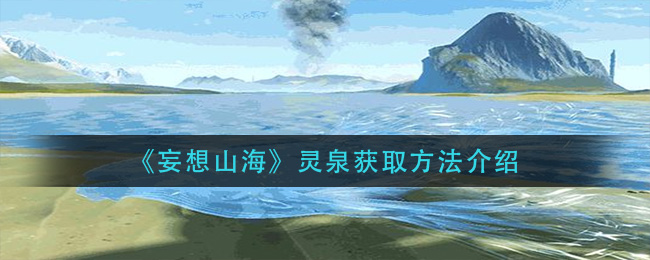 《妄想山海》灵泉获取方法介绍